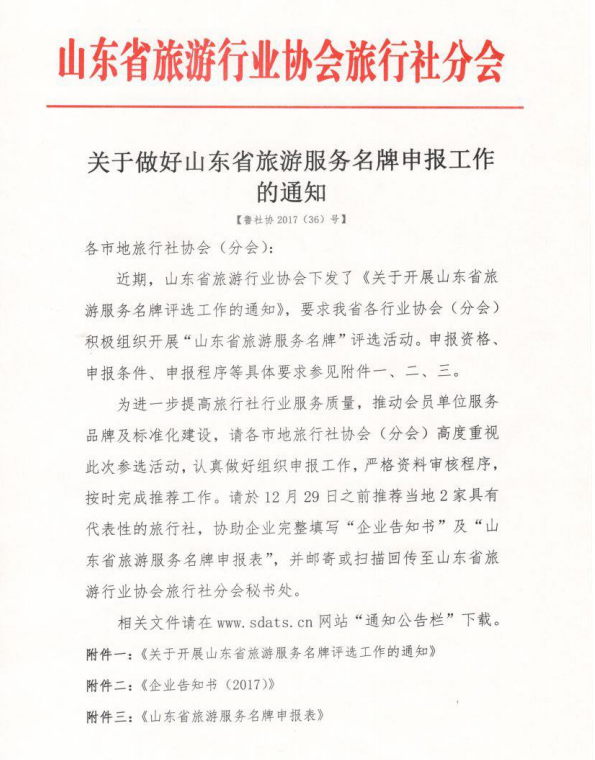 山东省旅游行业协会旅行社分会

关于做好山东省旅游服务名牌申报工作的通知

【鲁社协 2017（36）号】

各市地旅行社协会（分会）：

近期，山东省旅游行业协会下发了《关于开展山东省旅游服务名牌评选工作的通知》，要求我省各行业协会（分会）积极组织开展“山东省旅游服务名牌”评选活动。申报资格、申报条件、申报程序等具体要求参见附件一、二、三。

为进一步提高旅行社行业服务质量，推动会员单位服务品牌及标准化建设，请各市地旅行社协会（分会）高度重视此次参选活动，认真做好组织申报工作，严格资料审核程序，按时完成推荐工作。请於 12 月 29 日之前推荐当地 2 家具有代表性的旅行社，协助企业完整填写“企业告知书”及“山东省旅游服务名牌申报表”，并邮寄或扫描回传至山东省旅游行业协会旅行社分会秘书处。

相关文件请在 www.sdats.cn 网站“通知公告栏”下载。

附件一：《关于开展山东省旅游服务名牌评选工作的通知》

附件二：《企业告知书（2017）》

附件三：《山东省旅游服务名牌申报表》